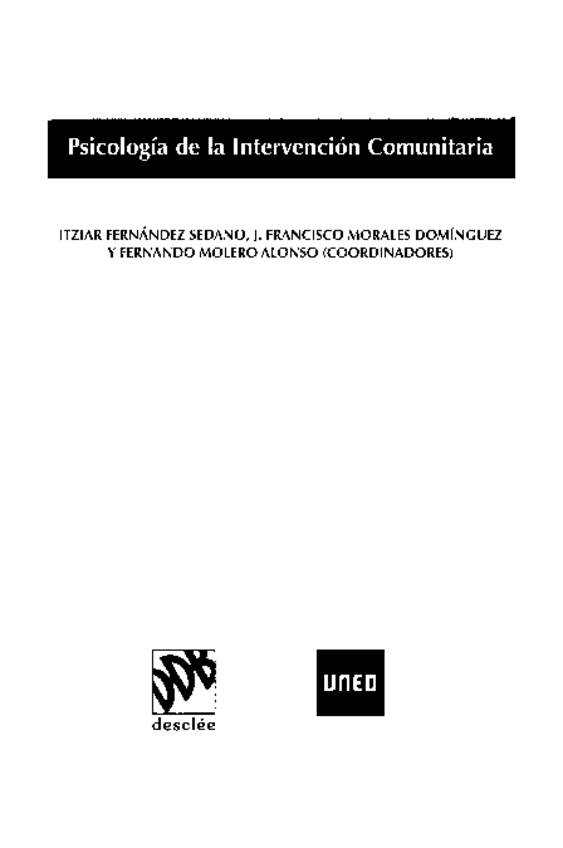 Psicología de la Intervención Comunitaria

ITZIAR FERNÁNDEZ SEDANO, J. FRANCISCO MORALES DOMÍNGUEZ Y FERNANDO MOLERO ALONSO (COORDINADORES)

desclée

UNED